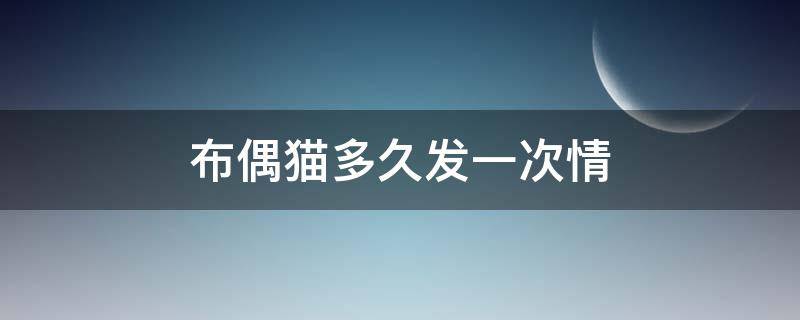 布偶猫多久发一次情